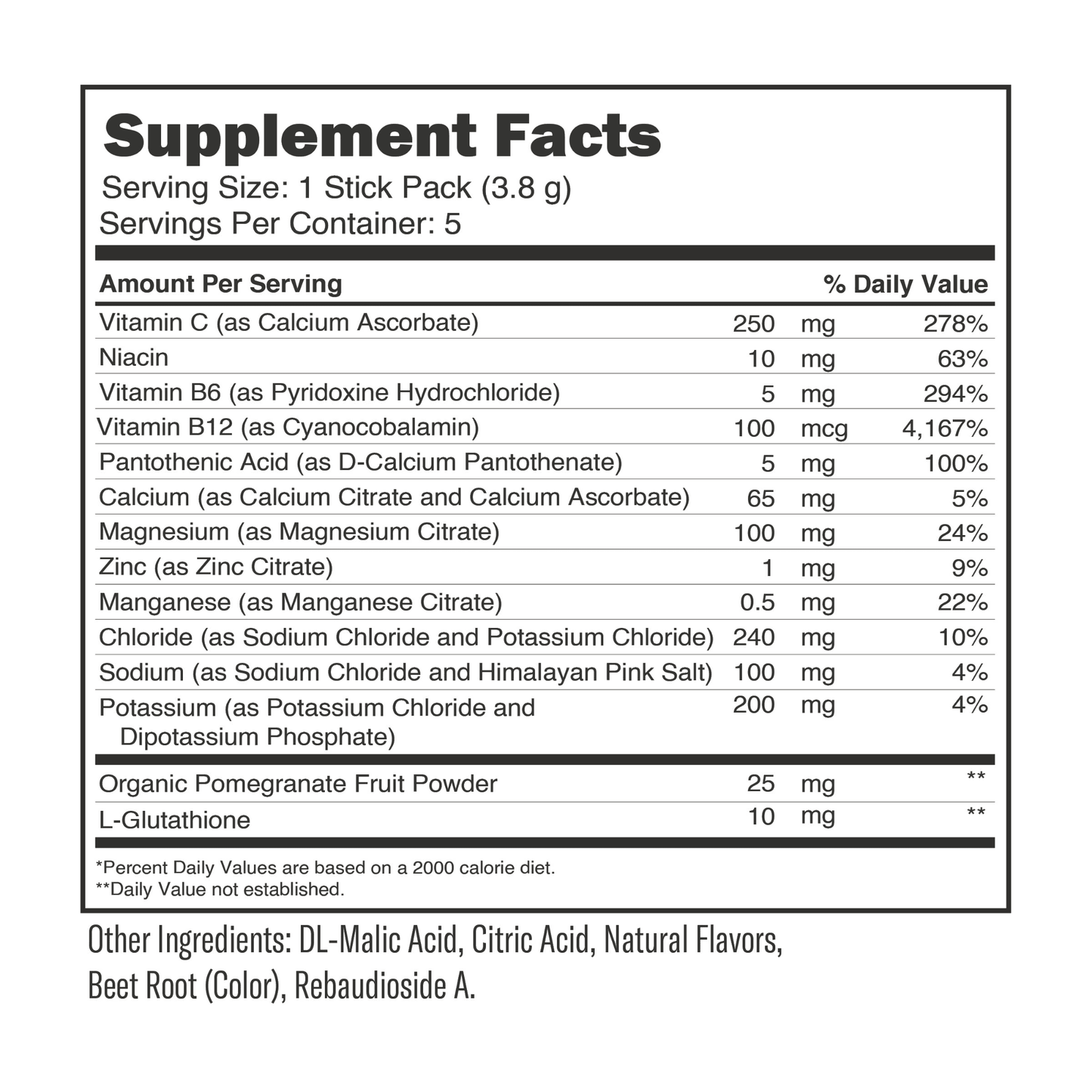 Supplement Facts
Serving Size: 1 Stick Pack (3.8 g)
Servings Per Container: 5

| Amount Per Serving | | | % Daily Value |
|---|---|---|---|
| Vitamin C (as Calcium Ascorbate) | 250 | mg | 278% |
| Niacin | 10 | mg | 63% |
| Vitamin B6 (as Pyridoxine Hydrochloride) | 5 | mg | 294% |
| Vitamin B12 (as Cyanocobalamin) | 100 | mcg | 4,167% |
| Pantothenic Acid (as D-Calcium Pantothenate) | 5 | mg | 100% |
| Calcium (as Calcium Citrate and Calcium Ascorbate) | 65 | mg | 5% |
| Magnesium (as Magnesium Citrate) | 100 | mg | 24% |
| Zinc (as Zinc Citrate) | 1 | mg | 9% |
| Manganese (as Manganese Citrate) | 0.5 | mg | 22% |
| Chloride (as Sodium Chloride and Potassium Chloride) | 240 | mg | 10% |
| Sodium (as Sodium Chloride and Himalayan Pink Salt) | 100 | mg | 4% |
| Potassium (as Potassium Chloride and Dipotassium Phosphate) | 200 | mg | 4% |
| Organic Pomegranate Fruit Powder | 25 | mg | ** |
| L-Glutathione | 10 | mg | ** |

*Percent Daily Values are based on a 2000 calorie diet.
**Daily Value not established.

Other Ingredients: DL-Malic Acid, Citric Acid, Natural Flavors, Beet Root (Color), Rebaudioside A.